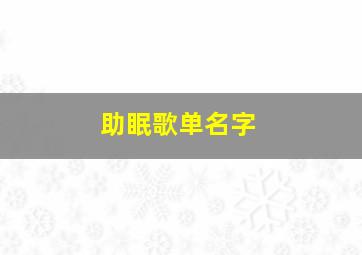 助眠歌单名字